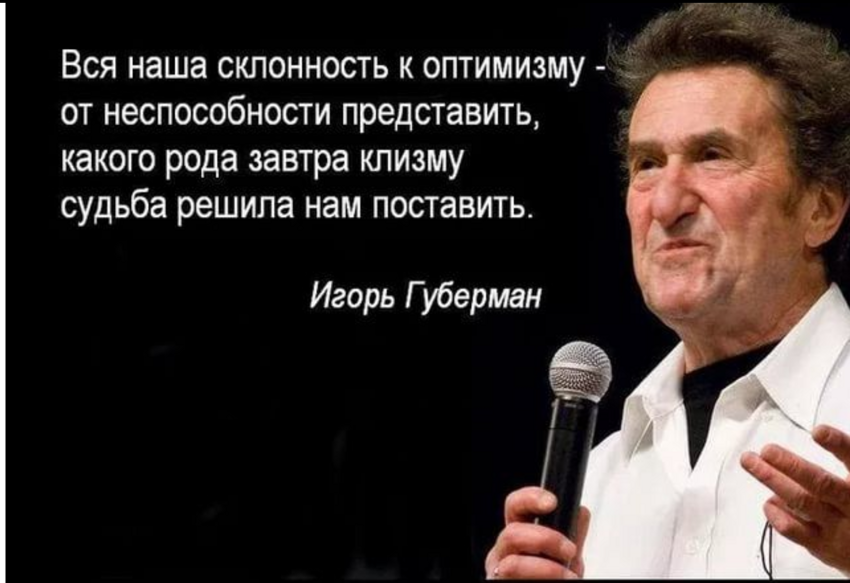 Вся наша склонность к оптимизму -
от неспособности представить,
какого рода завтра клизму
судьба решила нам поставить.

Игорь Губерман